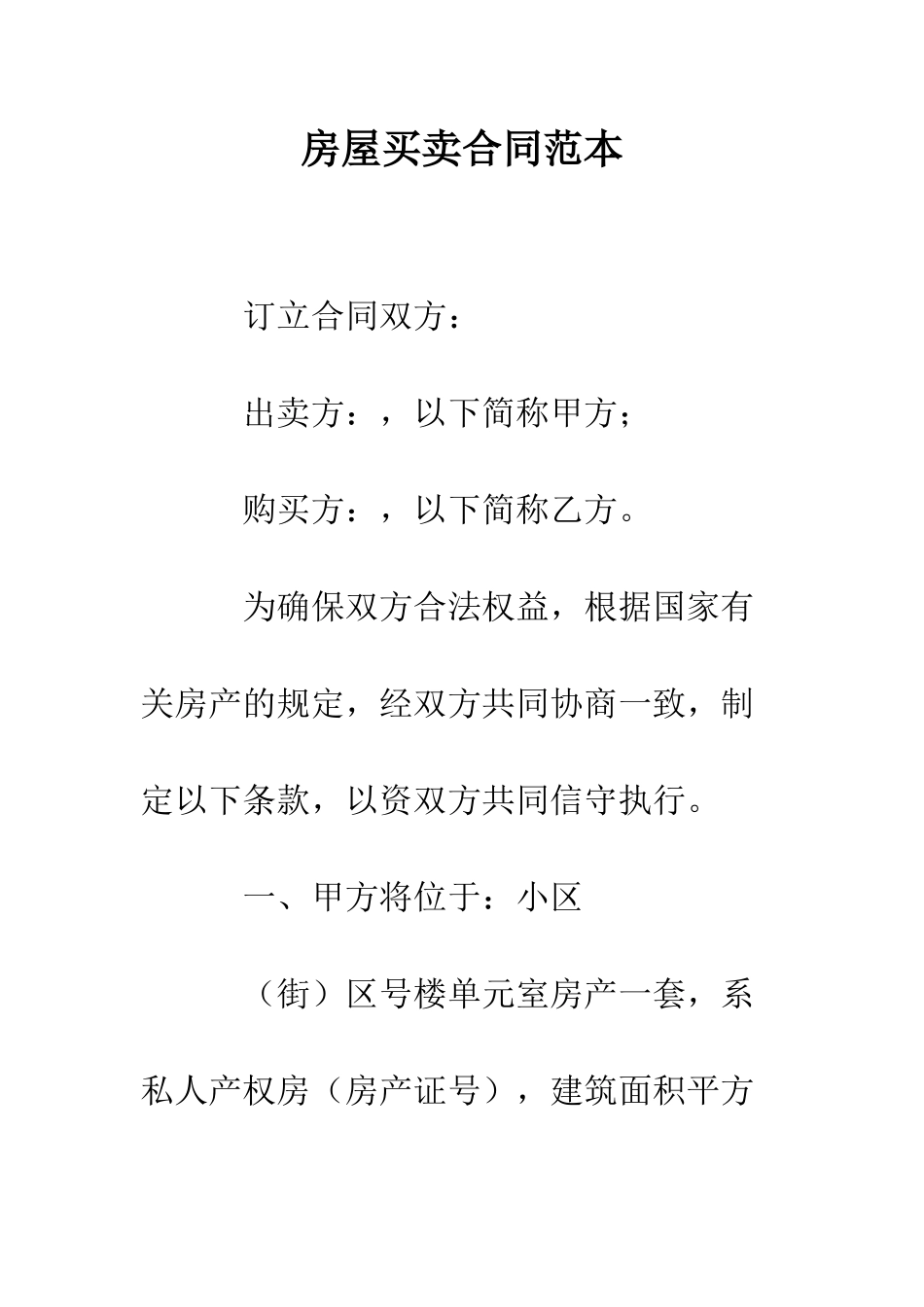 房屋买卖合同范本

订立合同双方：

出卖方：，以下简称甲方；

购买方：，以下简称乙方。

为确保双方合法权益，根据国家有关房产的规定，经双方共同协商一致，制定以下条款，以资双方共同信守执行。

一、甲方将位于：小区

（街）区号楼单元室房产一套，系私人产权房（房产证号），建筑面积平方